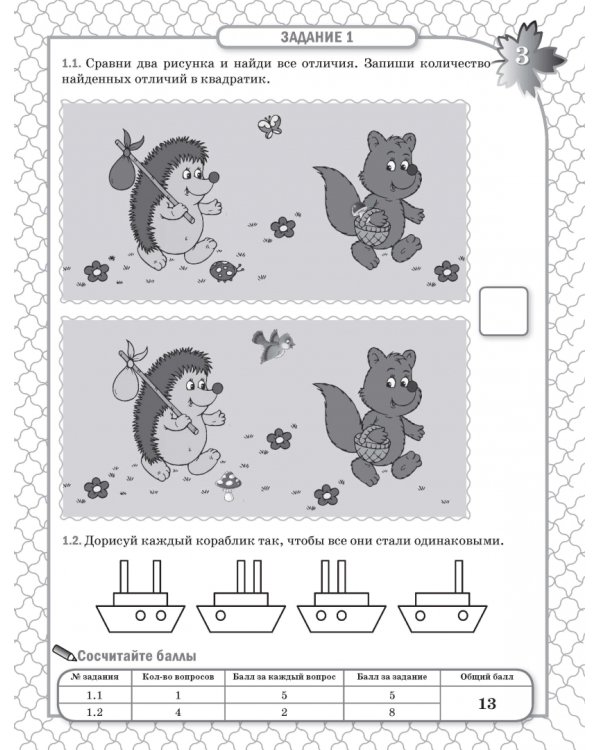 ЗАДАНИЕ 1

3

1.1. Сравни два рисунка и найди все отличия. Запиши количество найденных отличий в квадратик.

1.2. Дорисуй каждый кораблик так, чтобы все они стали одинаковыми.

Сосчитайте баллы

| № задания | Кол-во вопросов | Балл за каждый вопрос | Балл за задание | Общий балл |
|---|---|---|---|---|
| 1.1 | 1 | 5 | 5 | 13 |
| 1.2 | 4 | 2 | 8 | |